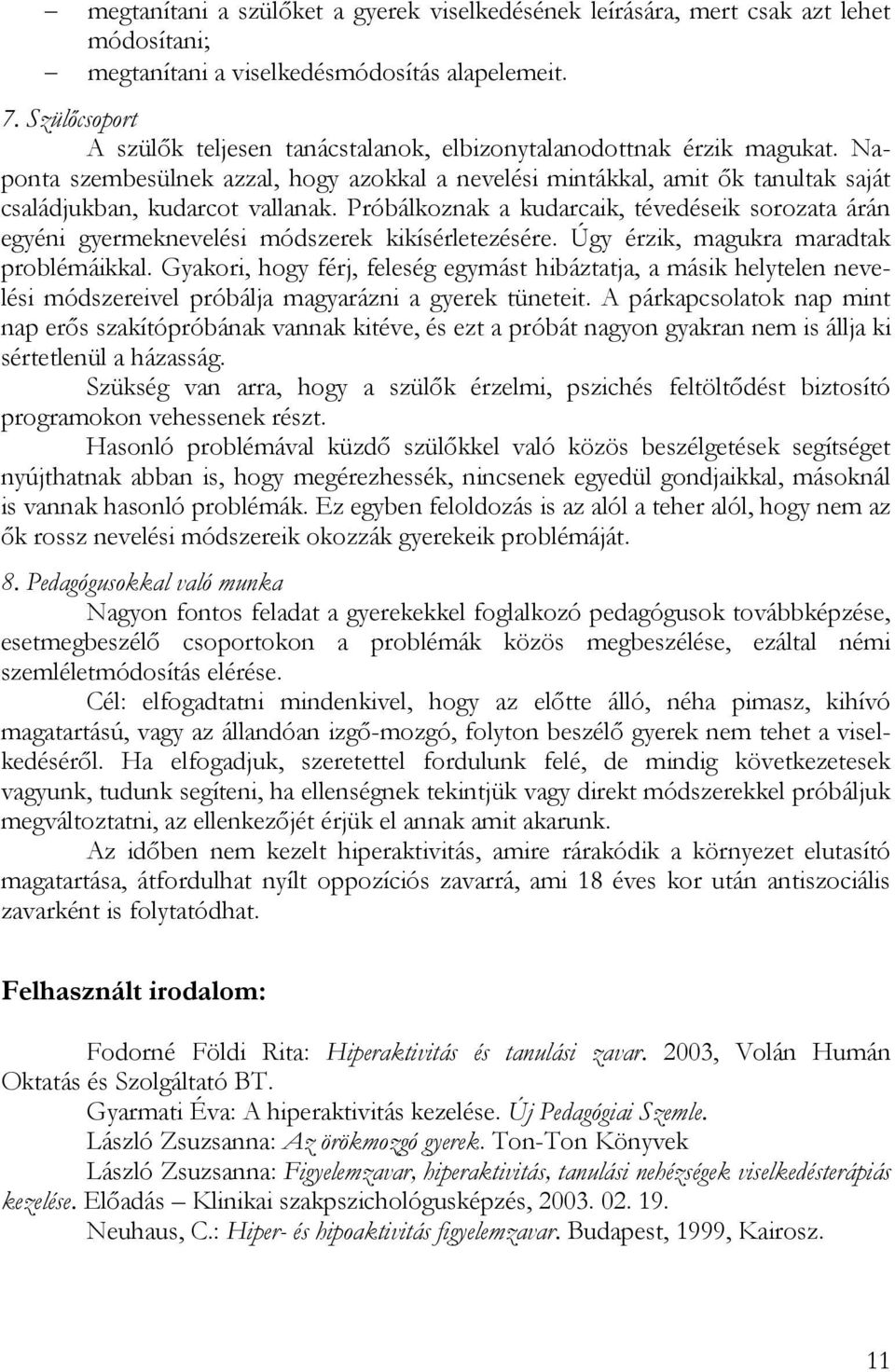 – megtanítani a szülőket a gyerek viselkedésének leírására, mert csak azt lehet módosítani;
– megtanítani a viselkedésmódosítás alapelemeit.

7. Szülőcsoport

A szülők teljesen tanácstalanok, elbizonytalanodottnak érzik magukat. Naponta szembesülnek azzal, hogy azokkal a nevelési mintákkal, amit ők tanultak saját családjukban, kudarcot vallanak. Próbálkoznak a kudarcaik, tévedéseik sorozata árán egyéni gyermeknevelési módszerek kikísérletezésére. Úgy érzik, magukra maradtak problémáikkal. Gyakori, hogy férj, feleség egymást hibáztatja, a másik helytelen nevelési módszereivel próbálja magyarázni a gyerek tüneteit. A párkapcsolatok nap mint nap erős szakítópróbának vannak kitéve, és ezt a próbát nagyon gyakran nem is állja ki sértetlenül a házasság.

Szükség van arra, hogy a szülők érzelmi, pszichés feltöltődést biztosító programokon vehessenek részt.

Hasonló problémával küzdő szülőkkel való közös beszélgetések segítséget nyújthatnak abban is, hogy megérezhessék, nincsenek egyedül gondjaikkal, másoknál is vannak hasonló problémák. Ez egyben feloldozás is az alól a teher alól, hogy nem az ők rossz nevelési módszereik okozzák gyerekeik problémáját.

8. Pedagógusokkal való munka

Nagyon fontos feladat a gyerekekkel foglalkozó pedagógusok továbbképzése, esetmegbeszélő csoportokon a problémák közös megbeszélése, ezáltal némi szemléletmódosítás elérése.

Cél: elfogadtatni mindenkivel, hogy az előtte álló, néha pimasz, kihívó magatartású, vagy az állandóan izgő-mozgó, folyton beszélő gyerek nem tehet a viselkedéséről. Ha elfogadjuk, szeretettel fordulunk felé, de mindig következetesek vagyunk, tudunk segíteni, ha ellenségnek tekintjük vagy direkt módszerekkel próbáljuk megváltoztatni, az ellenkezőjét érjük el annak amit akarunk.

Az időben nem kezelt hiperaktivitás, amire rárakódik a környezet elutasító magatartása, átfordulhat nyílt oppozíciós zavarrá, ami 18 éves kor után antiszociális zavarként is folytatódhat.

Felhasznált irodalom:

Fodorné Földi Rita: Hiperaktivitás és tanulási zavar. 2003, Volán Humán Oktatás és Szolgáltató BT.

Gyarmati Éva: A hiperaktivitás kezelése. Új Pedagógiai Szemle.

László Zsuzsanna: Az örökmozgó gyerek. Ton-Ton Könyvek

László Zsuzsanna: Figyelemzavar, hiperaktivitás, tanulási nehézségek viselkedésterápiás kezelése. Előadás – Klinikai szakpszichológusképzés, 2003. 02. 19.

Neuhaus, C.: Hiper- és hipoaktivitás figyelemzavar. Budapest, 1999, Kairosz.

11